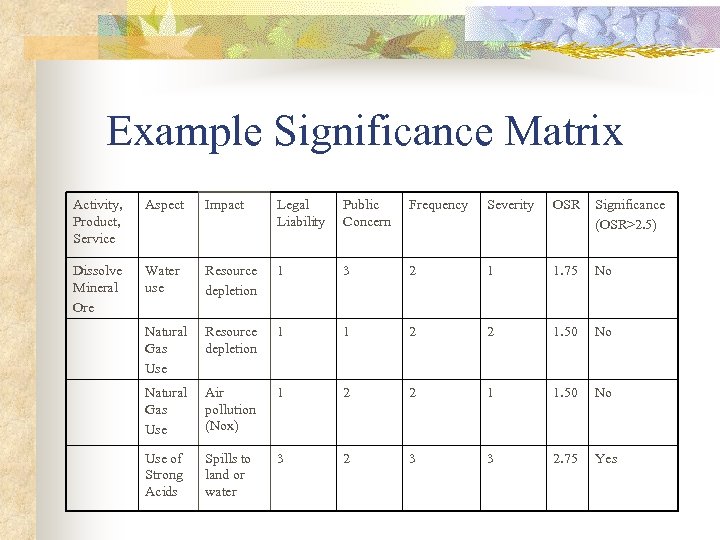 Example Significance Matrix

| Activity, Product, Service | Aspect | Impact | Legal Liability | Public Concern | Frequency | Severity | OSR | Significance (OSR>2.5) |
|---|---|---|---|---|---|---|---|---|
| Dissolve Mineral Ore | Water use | Resource depletion | 1 | 3 | 2 | 1 | 1.75 | No |
| | Natural Gas Use | Resource depletion | 1 | 1 | 2 | 2 | 1.50 | No |
| | Natural Gas Use | Air pollution (Nox) | 1 | 2 | 2 | 1 | 1.50 | No |
| | Use of Strong Acids | Spills to land or water | 3 | 2 | 3 | 3 | 2.75 | Yes |